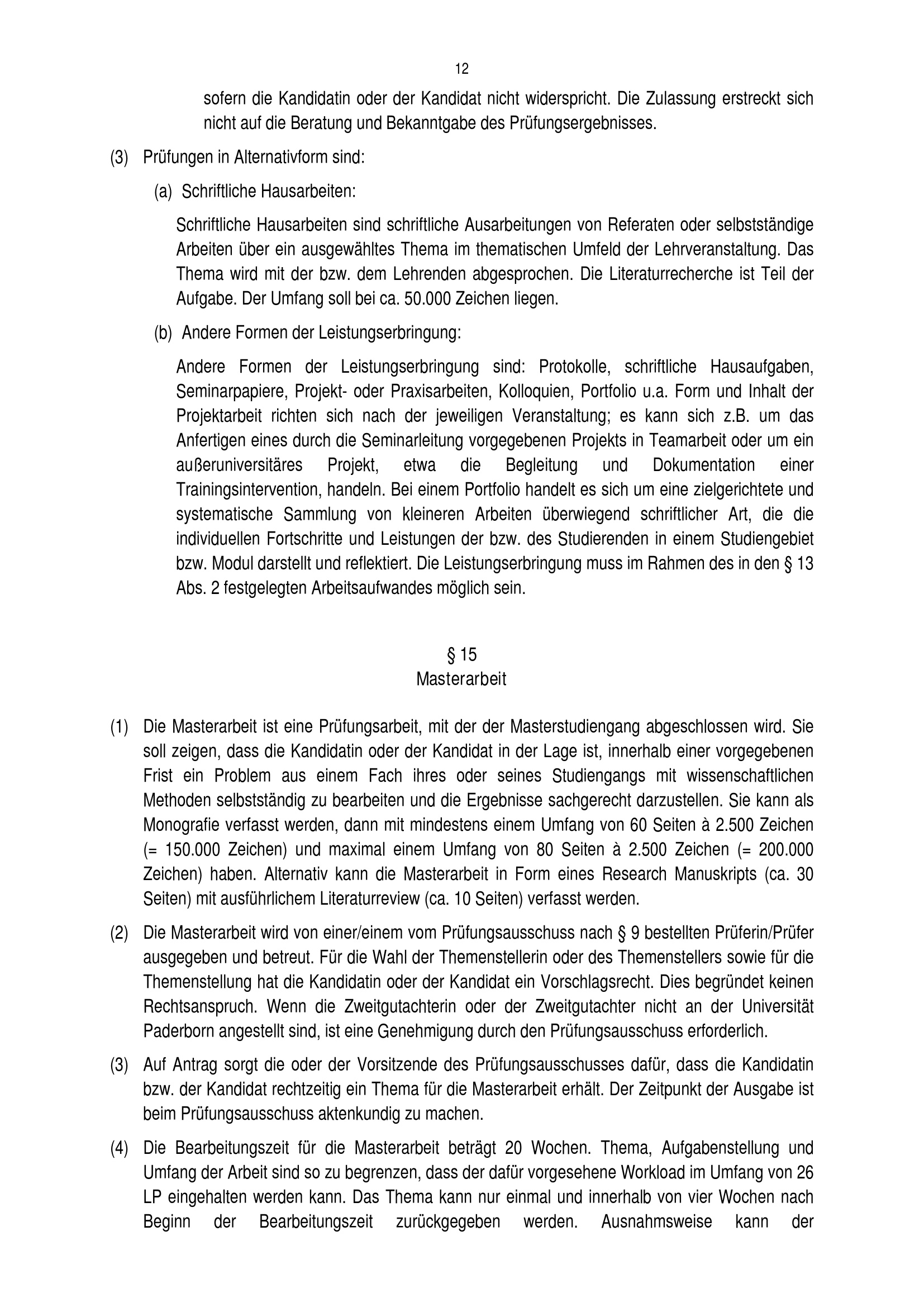 12

sofern die Kandidatin oder der Kandidat nicht widerspricht. Die Zulassung erstreckt sich nicht auf die Beratung und Bekanntgabe des Prüfungsergebnisses.

(3) Prüfungen in Alternativform sind:

(a) Schriftliche Hausarbeiten:

Schriftliche Hausarbeiten sind schriftliche Ausarbeitungen von Referaten oder selbstständige Arbeiten über ein ausgewähltes Thema im thematischen Umfeld der Lehrveranstaltung. Das Thema wird mit der bzw. dem Lehrenden abgesprochen. Die Literaturrecherche ist Teil der Aufgabe. Der Umfang soll bei ca. 50.000 Zeichen liegen.

(b) Andere Formen der Leistungserbringung:

Andere Formen der Leistungserbringung sind: Protokolle, schriftliche Hausaufgaben, Seminarpapiere, Projekt- oder Praxisarbeiten, Kolloquien, Portfolio u.a. Form und Inhalt der Projektarbeit richten sich nach der jeweiligen Veranstaltung; es kann sich z.B. um das Anfertigen eines durch die Seminarleitung vorgegebenen Projekts in Teamarbeit oder um ein außeruniversitäres Projekt, etwa die Begleitung und Dokumentation einer Trainingsintervention, handeln. Bei einem Portfolio handelt es sich um eine zielgerichtete und systematische Sammlung von kleineren Arbeiten überwiegend schriftlicher Art, die die individuellen Fortschritte und Leistungen der bzw. des Studierenden in einem Studiengebiet bzw. Modul darstellt und reflektiert. Die Leistungserbringung muss im Rahmen des in den § 13 Abs. 2 festgelegten Arbeitsaufwandes möglich sein.

§ 15
Masterarbeit

(1) Die Masterarbeit ist eine Prüfungsarbeit, mit der der Masterstudiengang abgeschlossen wird. Sie soll zeigen, dass die Kandidatin oder der Kandidat in der Lage ist, innerhalb einer vorgegebenen Frist ein Problem aus einem Fach ihres oder seines Studiengangs mit wissenschaftlichen Methoden selbstständig zu bearbeiten und die Ergebnisse sachgerecht darzustellen. Sie kann als Monografie verfasst werden, dann mit mindestens einem Umfang von 60 Seiten à 2.500 Zeichen (= 150.000 Zeichen) und maximal einem Umfang von 80 Seiten à 2.500 Zeichen (= 200.000 Zeichen) haben. Alternativ kann die Masterarbeit in Form eines Research Manuskripts (ca. 30 Seiten) mit ausführlichem Literaturreview (ca. 10 Seiten) verfasst werden.

(2) Die Masterarbeit wird von einer/einem vom Prüfungsausschuss nach § 9 bestellten Prüferin/Prüfer ausgegeben und betreut. Für die Wahl der Themenstellerin oder des Themenstellers sowie für die Themenstellung hat die Kandidatin oder der Kandidat ein Vorschlagsrecht. Dies begründet keinen Rechtsanspruch. Wenn die Zweitgutachterin oder der Zweitgutachter nicht an der Universität Paderborn angestellt sind, ist eine Genehmigung durch den Prüfungsausschuss erforderlich.

(3) Auf Antrag sorgt die oder der Vorsitzende des Prüfungsausschusses dafür, dass die Kandidatin bzw. der Kandidat rechtzeitig ein Thema für die Masterarbeit erhält. Der Zeitpunkt der Ausgabe ist beim Prüfungsausschuss aktenkundig zu machen.

(4) Die Bearbeitungszeit für die Masterarbeit beträgt 20 Wochen. Thema, Aufgabenstellung und Umfang der Arbeit sind so zu begrenzen, dass der dafür vorgesehene Workload im Umfang von 26 LP eingehalten werden kann. Das Thema kann nur einmal und innerhalb von vier Wochen nach Beginn der Bearbeitungszeit zurückgegeben werden. Ausnahmsweise kann der